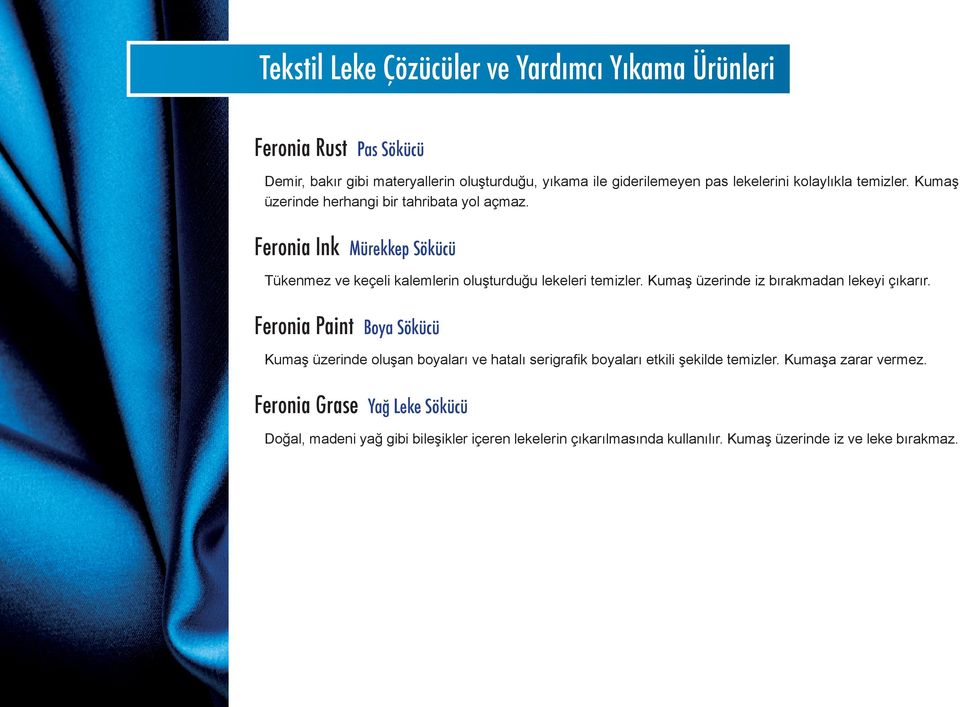 Tekstil Leke Çözücüler ve Yardımcı Yıkama Ürünleri

Feronia Rust Pas Sökücü

Demir, bakır gibi materyallerin oluşturduğu, yıkama ile giderilemeyen pas lekelerini kolaylıkla temizler. Kumaş üzerinde herhangi bir tahribata yol açmaz.

Feronia Ink Mürekkep Sökücü

Tükenmez ve keçeli kalemlerin oluşturduğu lekeleri temizler. Kumaş üzerinde iz bırakmadan lekeyi çıkarır.

Feronia Paint Boya Sökücü

Kumaş üzerinde oluşan boyaları ve hatalı serigrafik boyaları etkili şekilde temizler. Kumaşa zarar vermez.

Feronia Grase Yağ Leke Sökücü

Doğal, madeni yağ gibi bileşikler içeren lekelerin çıkarılmasında kullanılır. Kumaş üzerinde iz ve leke bırakmaz.